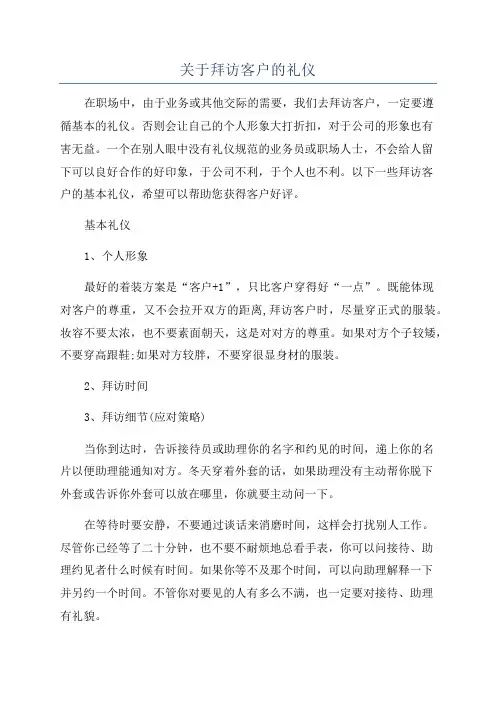 关于拜访客户的礼仪

在职场中，由于业务或其他交际的需要，我们去拜访客户，一定要遵循基本的礼仪。否则会让自己的个人形象大打折扣，对于公司的形象也有害无益。一个在别人眼中没有礼仪规范的业务员或职场人士，不会给人留下可以良好合作的好印象，于公司不利，于个人也不利。以下一些拜访客户的基本礼仪，希望可以帮助您获得客户好评。

基本礼仪

1、个人形象

最好的着装方案是“客户+1”，只比客户穿得好“一点”。既能体现对客户的尊重，又不会拉开双方的距离,拜访客户时，尽量穿正式的服装。妆容不要太浓，也不要素面朝天，这是对对方的尊重。如果对方个子较矮，不要穿高跟鞋;如果对方较胖，不要穿很显身材的服装。

2、拜访时间

3、拜访细节(应对策略)

当你到达时，告诉接待员或助理你的名字和约见的时间，递上你的名片以便助理能通知对方。冬天穿着外套的话，如果助理没有主动帮你脱下外套或告诉你外套可以放在哪里，你就要主动问一下。

在等待时要安静，不要通过谈话来消磨时间，这样会打扰别人工作。尽管你已经等了二十分钟，也不要不耐烦地总看手表，你可以问接待、助理约见者什么时候有时间。如果你等不及那个时间，可以向助理解释一下并另约一个时间。不管你对要见的人有多么不满，也一定要对接待、助理有礼貌。